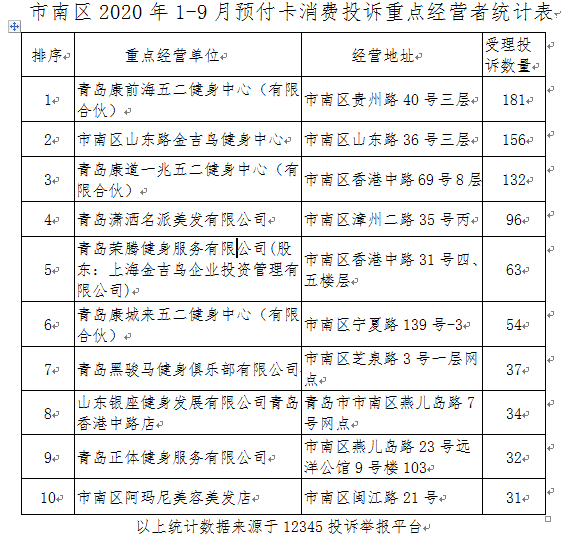 市南区 2020 年 1-9 月预付卡消费投诉重点经营者统计表

| 排序 | 重点经营单位 | 经营地址 | 受理投诉数量 |
|---|---|---|---|
| 1 | 青岛康前海五二健身中心（有限合伙） | 市南区贵州路 40 号三层 | 181 |
| 2 | 市南区山东路金吉鸟健身中心 | 市南区山东路 36 号三层 | 156 |
| 3 | 青岛康道一兆五二健身中心（有限合伙） | 市南区香港中路 69 号 8 层 | 132 |
| 4 | 青岛潇洒名派美发有限公司 | 市南区漳州二路 35 号丙 | 96 |
| 5 | 青岛荣腾健身服务有限公司(股东：上海金吉鸟企业投资管理有限公司) | 市南区香港中路 31 号四、五楼层 | 63 |
| 6 | 青岛康城来五二健身中心（有限合伙） | 市南区宁夏路 139 号-3 | 54 |
| 7 | 青岛黑骏马健身俱乐部有限公司 | 市南区芝泉路 3 号一层网点 | 37 |
| 8 | 山东银座健身发展有限公司青岛香港中路店 | 青岛市市南区燕儿岛路 7 号网点 | 34 |
| 9 | 青岛正体健身服务有限公司 | 市南区燕儿岛路 23 号远洋公馆 9 号楼 103 | 32 |
| 10 | 市南区阿玛尼美容美发店 | 市南区闽江路 21 号 | 31 |

以上统计数据来源于 12345 投诉举报平台